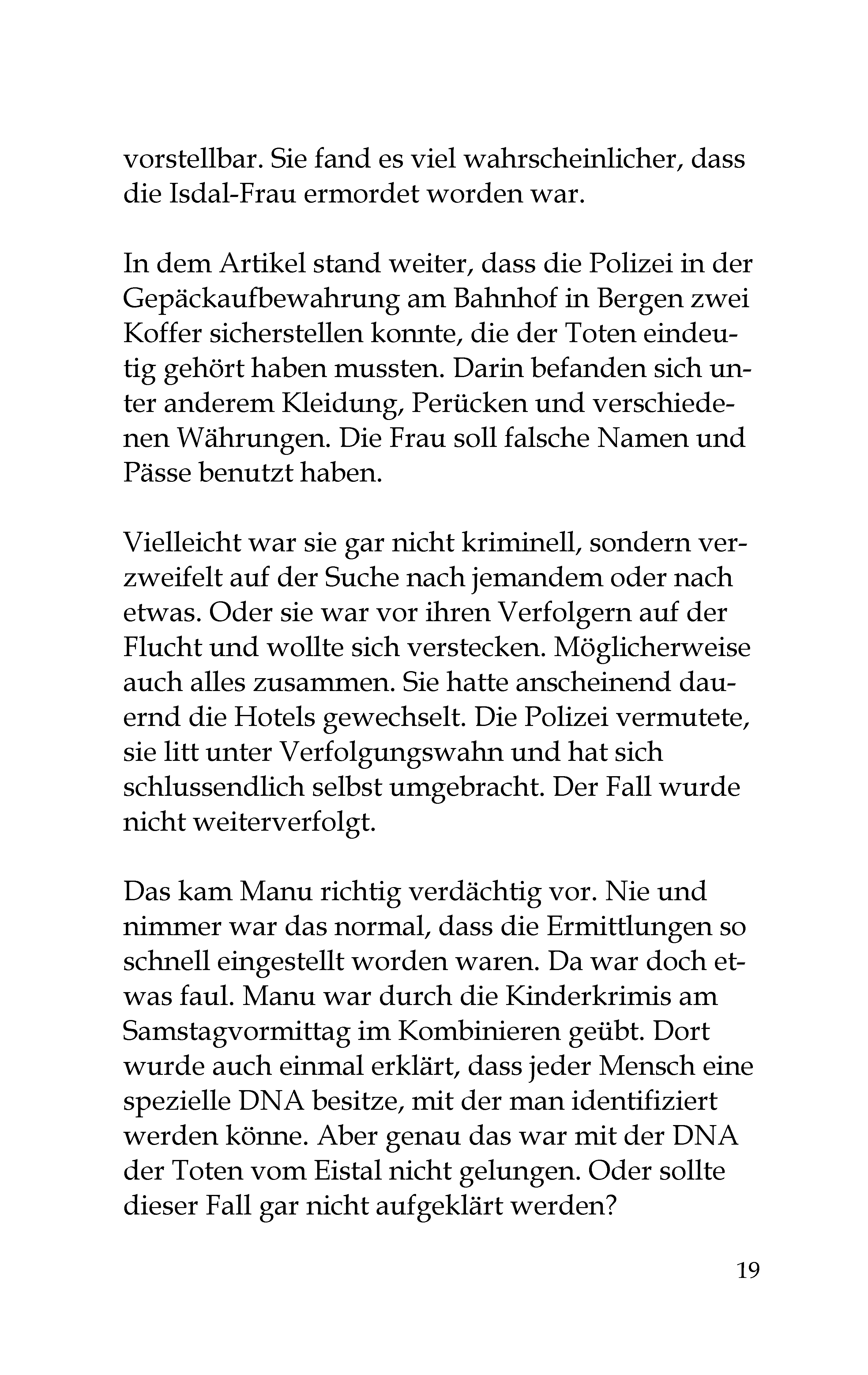 vorstellbar. Sie fand es viel wahrscheinlicher, dass die Isdal-Frau ermordet worden war.

In dem Artikel stand weiter, dass die Polizei in der Gepäckaufbewahrung am Bahnhof in Bergen zwei Koffer sicherstellen konnte, die der Toten eindeutig gehört haben mussten. Darin befanden sich unter anderem Kleidung, Perücken und verschiedenen Währungen. Die Frau soll falsche Namen und Pässe benutzt haben.

Vielleicht war sie gar nicht kriminell, sondern verzweifelt auf der Suche nach jemandem oder nach etwas. Oder sie war vor ihren Verfolgern auf der Flucht und wollte sich verstecken. Möglicherweise auch alles zusammen. Sie hatte anscheinend dauernd die Hotels gewechselt. Die Polizei vermutete, sie litt unter Verfolgungswahn und hat sich schlussendlich selbst umgebracht. Der Fall wurde nicht weiterverfolgt.

Das kam Manu richtig verdächtig vor. Nie und nimmer war das normal, dass die Ermittlungen so schnell eingestellt worden waren. Da war doch etwas faul. Manu war durch die Kinderkrimis am Samstagvormittag im Kombinieren geübt. Dort wurde auch einmal erklärt, dass jeder Mensch eine spezielle DNA besitze, mit der man identifiziert werden könne. Aber genau das war mit der DNA der Toten vom Eistal nicht gelungen. Oder sollte dieser Fall gar nicht aufgeklärt werden?

19